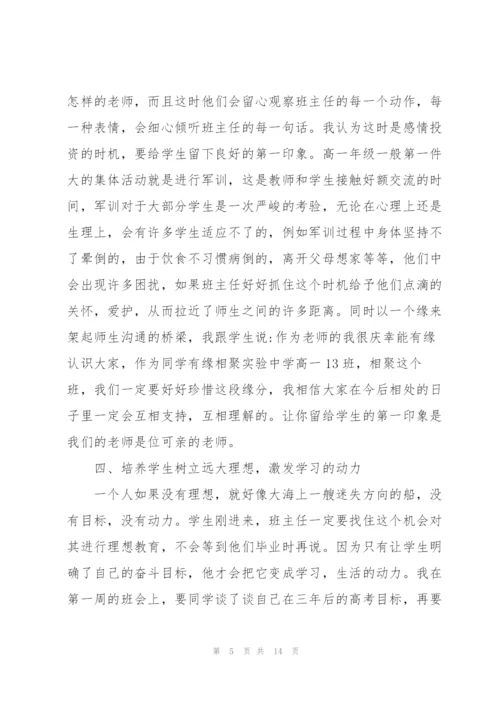 怎样的老师，而且这时他们会留心观察班主任的每一个动作，每一种表情，会细心倾听班主任的每一句话。我认为这时是感情投资的时机，要给学生留下良好的第一印象。高一年级一般第一件大的集体活动就是进行军训，这是教师和学生接触好额交流的时间，军训对于大部分学生是一次严峻的考验，无论在心理上还是生理上，会有许多学生适应不了的，例如军训过程中身体坚持不了晕倒的，由于饮食不习惯病倒的，离开父母想家等等，他们中会出现许多困扰，如果班主任好好抓住这个时机给予他们点滴的关怀，爱护，从而拉近了师生之间的许多距离。同时以一个缘来架起师生沟通的桥梁，我跟学生说:作为老师的我很庆幸能有缘认识大家，作为同学有缘相聚实验中学高一 13 班，相聚这个班，我们一定要好好珍惜这段缘分，我相信大家在今后相处的日子里一定会互相支持，互相理解的。让你留给学生的第一印象是我们的老师是位可亲的老师。

四、培养学生树立远大理想，激发学习的动力

一个人如果没有理想，就好像大海上一艘迷失方向的船，没有目标，没有动力。学生刚进来，班主任一定要找住这个机会对其进行理想教育，不会等到他们毕业时再说。因为只有让学生明确了自己的奋斗目标，他才会把它变成学习，生活的动力。我在第一周的班会上，要同学谈了谈自己在三年后的高考目标，再要

第 5 页 共 14 页